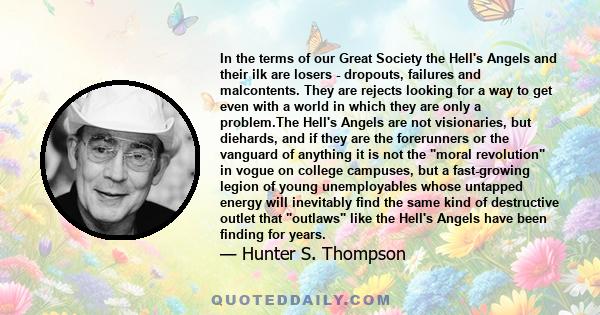 In the terms of our Great Society the Hell's Angels and their ilk are losers - dropouts, failures and malcontents. They are rejects looking for a way to get even with a world in which they are only a problem.The Hell's Angels are not visionaries, but diehards, and if they are the forerunners or the vanguard of anything it is not the "moral revolution" in vogue on college campuses, but a fast-growing legion of young unemployables whose untapped energy will inevitably find the same kind of destructive outlet that "outlaws" like the Hell's Angels have been finding for years.

— Hunter S. Thompson

QUOTEDDAILY.COM